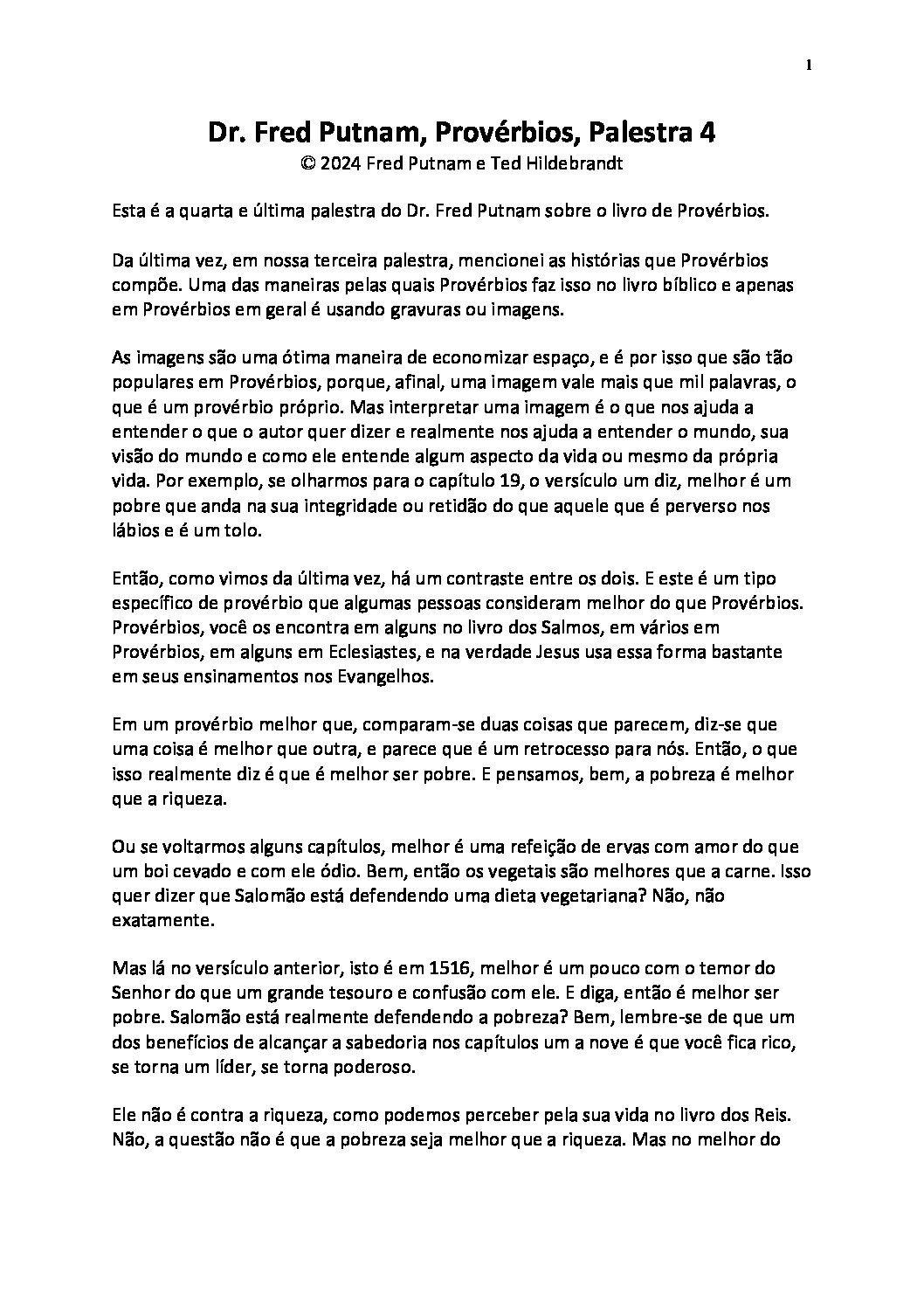 1

Dr. Fred Putnam, Provérbios, Palestra 4
© 2024 Fred Putnam e Ted Hildebrandt

Esta é a quarta e última palestra do Dr. Fred Putnam sobre o livro de Provérbios.

Da última vez, em nossa terceira palestra, mencionei as histórias que Provérbios compõe. Uma das maneiras pelas quais Provérbios faz isso no livro bíblico e apenas em Provérbios em geral é usando gravuras ou imagens.

As imagens são uma ótima maneira de economizar espaço, e é por isso que são tão populares em Provérbios, porque, afinal, uma imagem vale mais que mil palavras, o que é um provérbio próprio. Mas interpretar uma imagem é o que nos ajuda a entender o que o autor quer dizer e realmente nos ajuda a entender o mundo, sua visão do mundo e como ele entende algum aspecto da vida ou mesmo da própria vida. Por exemplo, se olharmos para o capítulo 19, o versículo um diz, melhor é um pobre que anda na sua integridade ou retidão do que aquele que é perverso nos lábios e é um tolo.

Então, como vimos da última vez, há um contraste entre os dois. E este é um tipo específico de provérbio que algumas pessoas consideram melhor do que Provérbios. Provérbios, você os encontra em alguns no livro dos Salmos, em vários em Provérbios, em alguns em Eclesiastes, e na verdade Jesus usa essa forma bastante em seus ensinamentos nos Evangelhos.

Em um provérbio melhor que, comparam-se duas coisas que parecem, diz-se que uma coisa é melhor que outra, e parece que é um retrocesso para nós. Então, o que isso realmente diz é que é melhor ser pobre. E pensamos, bem, a pobreza é melhor que a riqueza.

Ou se voltarmos alguns capítulos, melhor é uma refeição de ervas com amor do que um boi cevado e com ele ódio. Bem, então os vegetais são melhores que a carne. Isso quer dizer que Salomão está defendendo uma dieta vegetariana? Não, não exatamente.

Mas lá no versículo anterior, isto é em 1516, melhor é um pouco com o temor do Senhor do que um grande tesouro e confusão com ele. E diga, então é melhor ser pobre. Salomão está realmente defendendo a pobreza? Bem, lembre-se de que um dos benefícios de alcançar a sabedoria nos capítulos um a nove é que você fica rico, se torna um líder, se torna poderoso.

Ele não é contra a riqueza, como podemos perceber pela sua vida no livro dos Reis. Não, a questão não é que a pobreza seja melhor que a riqueza. Mas no melhor do